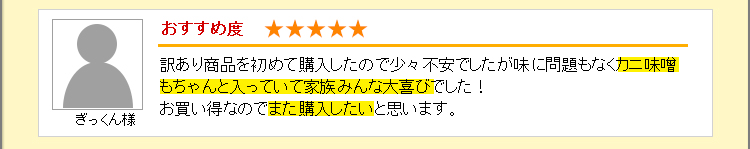 ぎっくん様

おすすめ度 ★★★★★

訳あり商品を初めて購入したので少々不安でしたが味に問題もなくカニ味噌もちゃんと入っていて家族みんな大喜びでした！
お買い得なのでまた購入したいと思います。